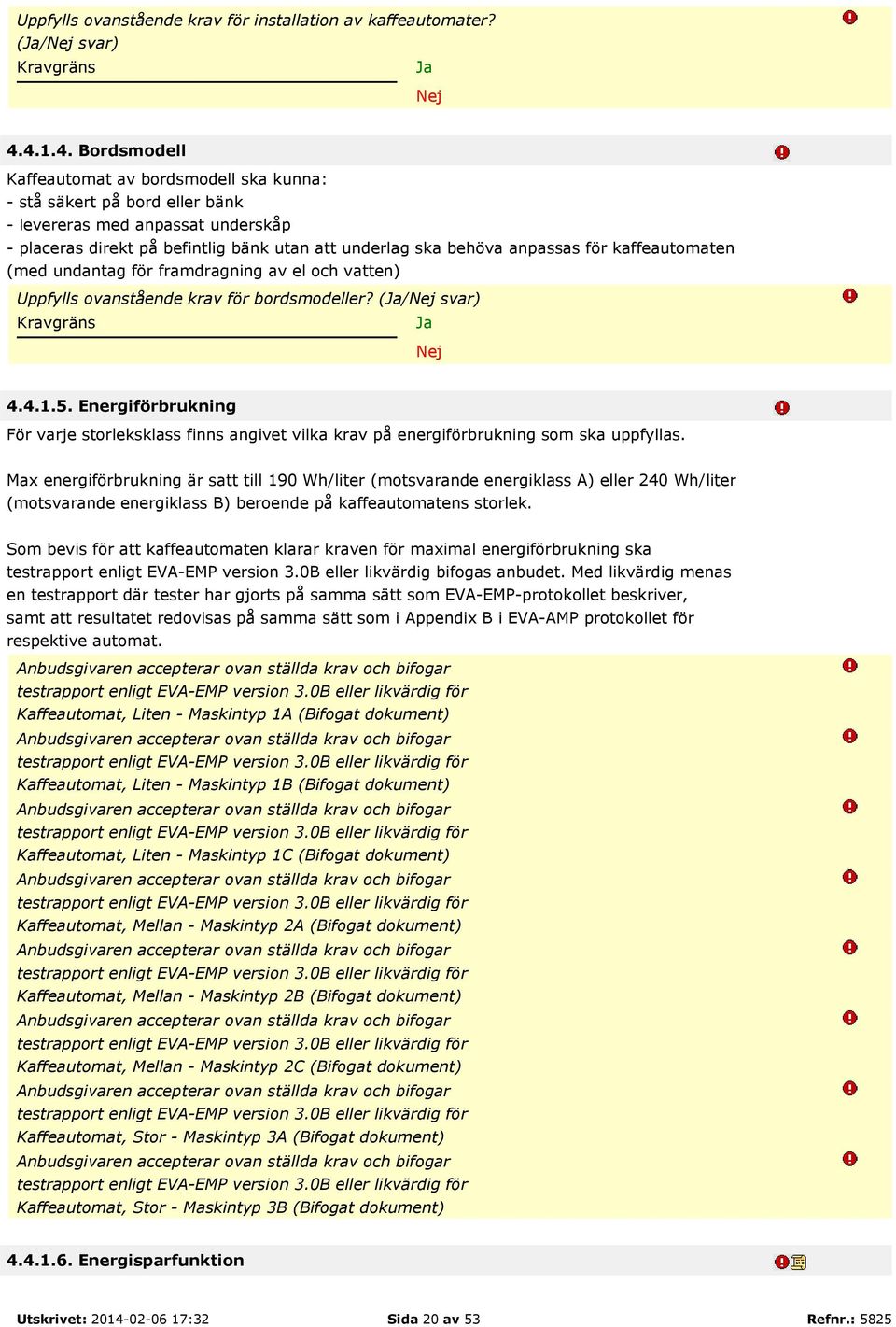 Uppfylls ovanstående krav för installation av kaffeautomater? (Ja/Nej svar)
Kravgräns
Ja
Nej

4.4.1.4. Bordsmodell

Kaffeautomat av bordsmodell ska kunna:
- stå säkert på bord eller bänk
- levereras med anpassat underskåp
- placeras direkt på befintlig bänk utan att underlag ska behöva anpassas för kaffeautomaten (med undantag för framdragning av el och vatten)

Uppfylls ovanstående krav för bordsmodeller? (Ja/Nej svar)
Kravgräns
Ja
Nej

4.4.1.5. Energiförbrukning

För varje storleksklass finns angivet vilka krav på energiförbrukning som ska uppfyllas.

Max energiförbrukning är satt till 190 Wh/liter (motsvarande energiklass A) eller 240 Wh/liter (motsvarande energiklass B) beroende på kaffeautomatens storlek.

Som bevis för att kaffeautomaten klarar kraven för maximal energiförbrukning ska testrapport enligt EVA-EMP version 3.0B eller likvärdig bifogas anbudet. Med likvärdig menas en testrapport där tester har gjorts på samma sätt som EVA-EMP-protokollet beskriver, samt att resultatet redovisas på samma sätt som i Appendix B i EVA-AMP protokollet för respektive automat.

Anbudsgivaren accepterar ovan ställda krav och bifogar testrapport enligt EVA-EMP version 3.0B eller likvärdig för Kaffeautomat, Liten - Maskintyp 1A (Bifogat dokument)

Anbudsgivaren accepterar ovan ställda krav och bifogar testrapport enligt EVA-EMP version 3.0B eller likvärdig för Kaffeautomat, Liten - Maskintyp 1B (Bifogat dokument)

Anbudsgivaren accepterar ovan ställda krav och bifogar testrapport enligt EVA-EMP version 3.0B eller likvärdig för Kaffeautomat, Liten - Maskintyp 1C (Bifogat dokument)

Anbudsgivaren accepterar ovan ställda krav och bifogar testrapport enligt EVA-EMP version 3.0B eller likvärdig för Kaffeautomat, Mellan - Maskintyp 2A (Bifogat dokument)

Anbudsgivaren accepterar ovan ställda krav och bifogar testrapport enligt EVA-EMP version 3.0B eller likvärdig för Kaffeautomat, Mellan - Maskintyp 2B (Bifogat dokument)

Anbudsgivaren accepterar ovan ställda krav och bifogar testrapport enligt EVA-EMP version 3.0B eller likvärdig för Kaffeautomat, Mellan - Maskintyp 2C (Bifogat dokument)

Anbudsgivaren accepterar ovan ställda krav och bifogar testrapport enligt EVA-EMP version 3.0B eller likvärdig för Kaffeautomat, Stor - Maskintyp 3A (Bifogat dokument)

Anbudsgivaren accepterar ovan ställda krav och bifogar testrapport enligt EVA-EMP version 3.0B eller likvärdig för Kaffeautomat, Stor - Maskintyp 3B (Bifogat dokument)

4.4.1.6. Energisparfunktion

Utskrivet: 2014-02-06 17:32
Sida 20 av 53
Refnr.: 5825